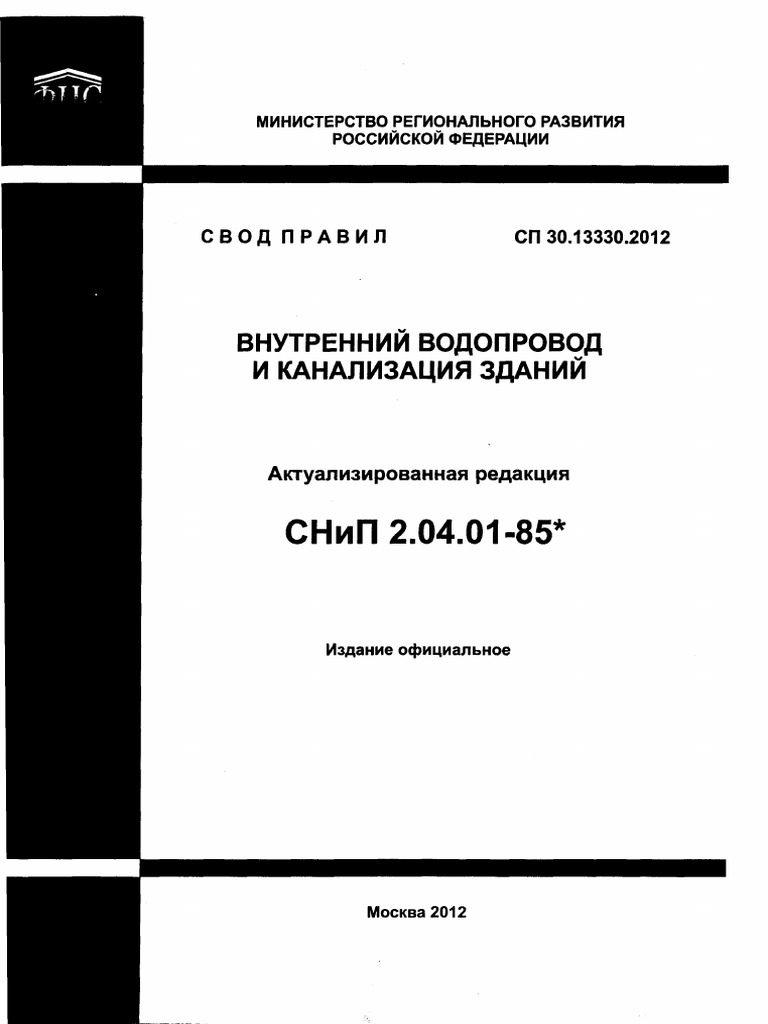 ФЦС

МИНИСТЕРСТВО РЕГИОНАЛЬНОГО РАЗВИТИЯ РОССИЙСКОЙ ФЕДЕРАЦИИ

СВОД ПРАВИЛ

СП 30.13330.2012

ВНУТРЕННИЙ ВОДОПРОВОД И КАНАЛИЗАЦИЯ ЗДАНИЙ

Актуализированная редакция

СНиП 2.04.01-85*

Издание официальное

Москва 2012